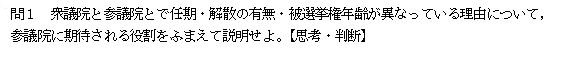 問1　衆議院と参議院とで任期・解散の有無・被選挙権年齢が異なっている理由について，参議院に期待される役割をふまえて説明せよ。【思考・判断】